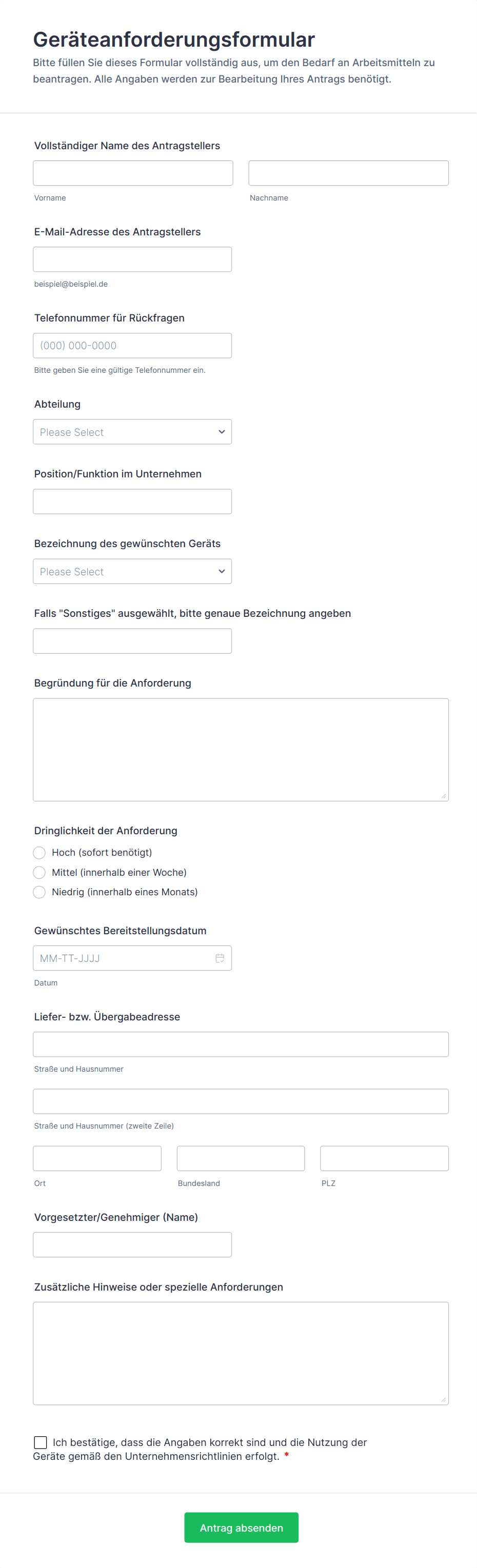 Geräteanforderungsformular

Bitte füllen Sie dieses Formular vollständig aus, um den Bedarf an Arbeitsmitteln zu beantragen. Alle Angaben werden zur Bearbeitung Ihres Antrags benötigt.

Vollständiger Name des Antragstellers

Vorname

Nachname

E-Mail-Adresse des Antragstellers

beispiel@beispiel.de

Telefonnummer für Rückfragen

(000) 000-0000

Bitte geben Sie eine gültige Telefonnummer ein.

Abteilung

Please Select

Position/Funktion im Unternehmen

Bezeichnung des gewünschten Geräts

Please Select

Falls "Sonstiges" ausgewählt, bitte genaue Bezeichnung angeben

Begründung für die Anforderung

Dringlichkeit der Anforderung

Hoch (sofort benötigt)

Mittel (innerhalb einer Woche)

Niedrig (innerhalb eines Monats)

Gewünschtes Bereitstellungsdatum

MM-TT-JJJJ

Datum

Liefer- bzw. Übergabeadresse

Straße und Hausnummer

Straße und Hausnummer (zweite Zeile)

Ort

Bundesland

PLZ

Vorgesetzter/Genehmiger (Name)

Zusätzliche Hinweise oder spezielle Anforderungen

Ich bestätige, dass die Angaben korrekt sind und die Nutzung der Geräte gemäß den Unternehmensrichtlinien erfolgt. *

Antrag absenden